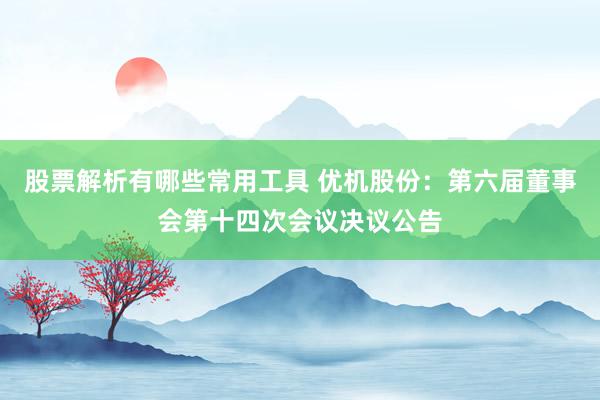 股票解析有哪些常用工具 优机股份：第六届董事会第十四次会议决议公告